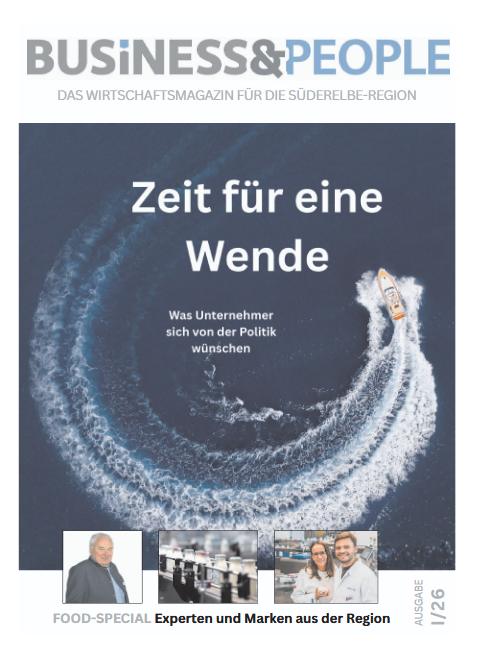 BUSiNESS&PEOPLE

DAS WIRTSCHAFTSMAGAZIN FÜR DIE SÜDERELBE-REGION

Zeit für eine Wende

Was Unternehmer sich von der Politik wünschen

FOOD-SPECIAL Experten und Marken aus der Region

AUSGABE I/26